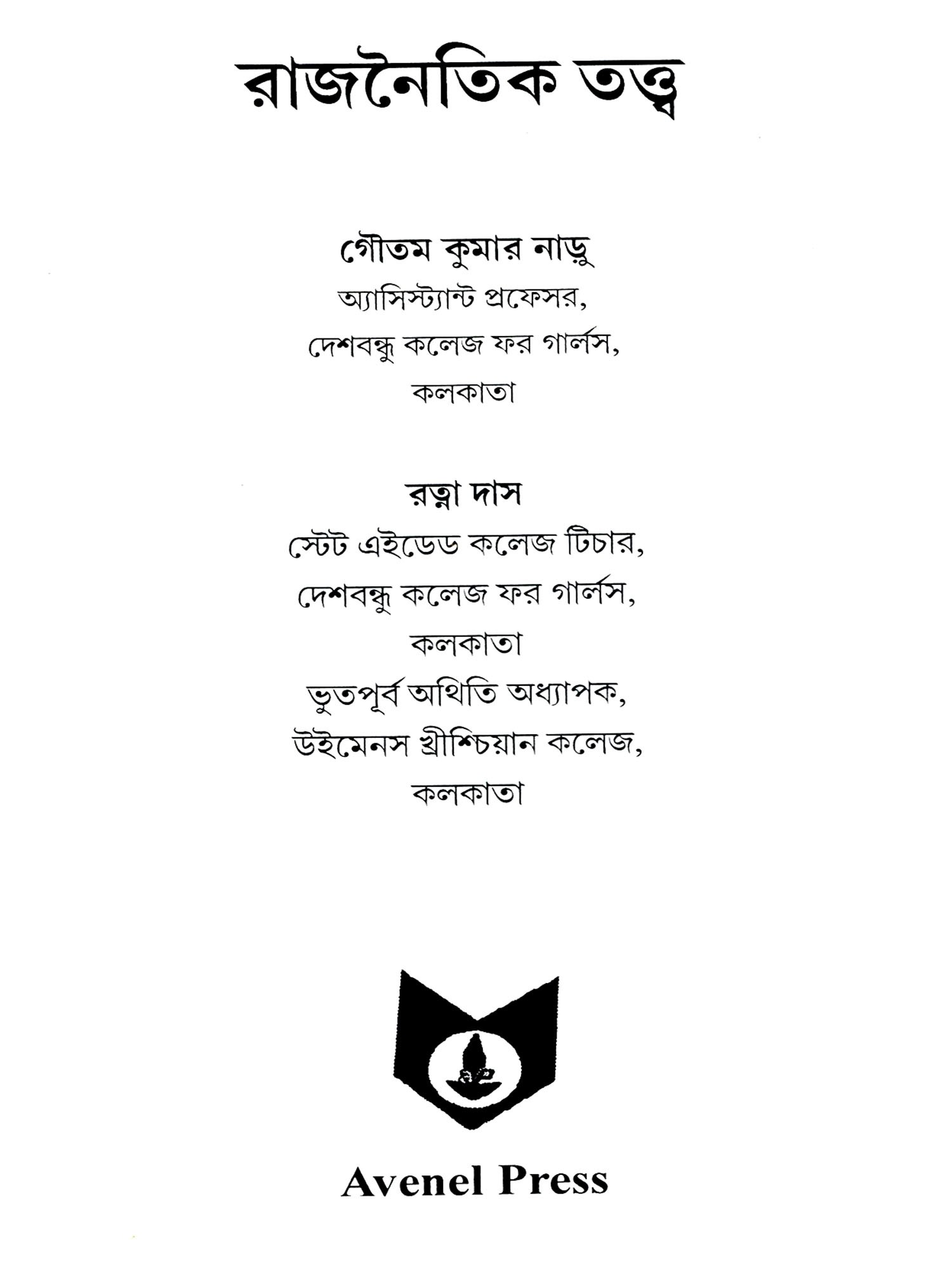 রাজনৈতিক তত্ত্ব

গৌতম কুমার নাড়ু
অ্যাসিস্ট্যান্ট প্রফেসর,
দেশবন্ধু কলেজ ফর গার্লস,
কলকাতা

রত্না দাস
স্টেট এইডেড কলেজ টিচার,
দেশবন্ধু কলেজ ফর গার্লস,
কলকাতা
ভুতপূর্ব অথিতি অধ্যাপক,
উইমেনস খ্রীশ্চিয়ান কলেজ,
কলকাতা

Avenel Press